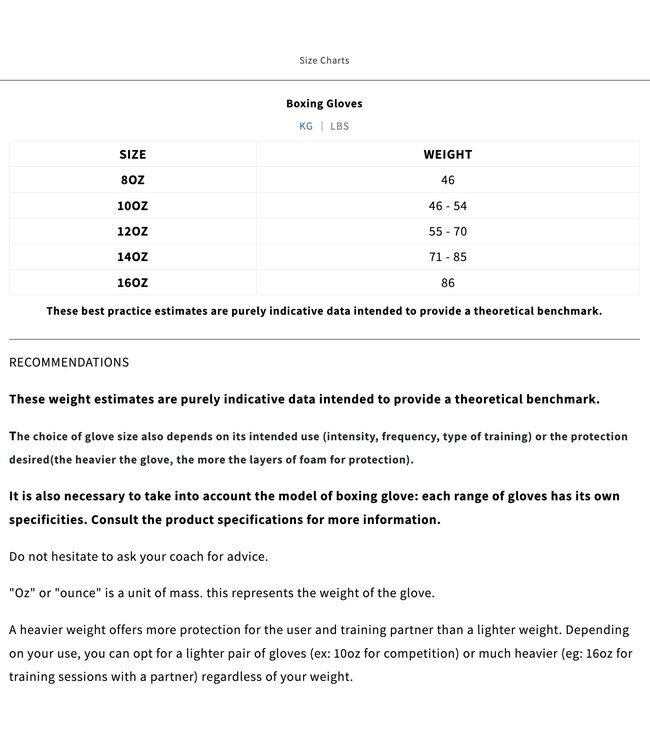 Size Charts

Boxing Gloves

KG | LBS

| SIZE | WEIGHT |
|---|---|
| 8OZ | 46 |
| 10OZ | 46 - 54 |
| 12OZ | 55 - 70 |
| 14OZ | 71 - 85 |
| 16OZ | 86 |

These best practice estimates are purely indicative data intended to provide a theoretical benchmark.

RECOMMENDATIONS

These weight estimates are purely indicative data intended to provide a theoretical benchmark.

The choice of glove size also depends on its intended use (intensity, frequency, type of training) or the protection desired(the heavier the glove, the more the layers of foam for protection).

It is also necessary to take into account the model of boxing glove: each range of gloves has its own specificities. Consult the product specifications for more information.

Do not hesitate to ask your coach for advice.

"Oz" or "ounce" is a unit of mass. this represents the weight of the glove.

A heavier weight offers more protection for the user and training partner than a lighter weight. Depending on your use, you can opt for a lighter pair of gloves (ex: 10oz for competition) or much heavier (eg: 16oz for training sessions with a partner) regardless of your weight.